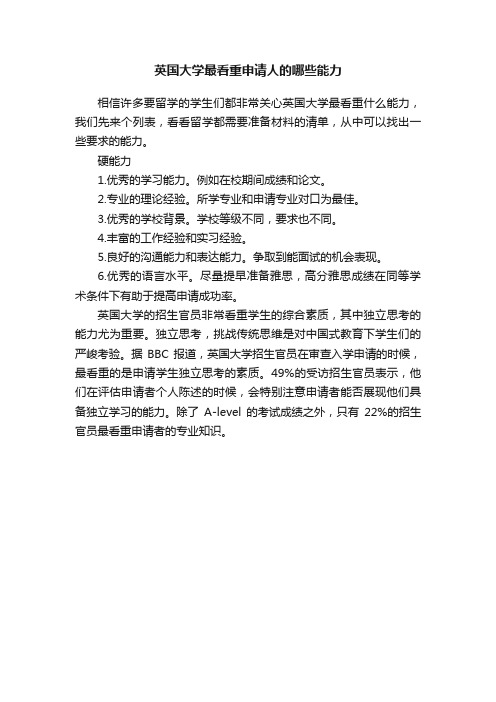 英国大学最看重申请人的哪些能力

相信许多要留学的学生们都非常关心英国大学最看重什么能力，我们先来个列表，看看留学都需要准备材料的清单，从中可以找出一些要求的能力。

硬能力

1.优秀的学习能力。例如在校期间成绩和论文。

2.专业的理论经验。所学专业和申请专业对口为最佳。

3.优秀的学校背景。学校等级不同，要求也不同。

4.丰富的工作经验和实习经验。

5.良好的沟通能力和表达能力。争取到能面试的机会表现。

6.优秀的语言水平。尽量提早准备雅思，高分雅思成绩在同等学术条件下有助于提高申请成功率。

英国大学的招生官员非常看重学生的综合素质，其中独立思考的能力尤为重要。独立思考，挑战传统思维是对中国式教育下学生们的严峻考验。据 BBC 报道，英国大学招生官员在审查入学申请的时候，最看重的是申请学生独立思考的素质。49%的受访招生官员表示，他们在评估申请者个人陈述的时候，会特别注意申请者能否展现他们具备独立学习的能力。除了 A-level 的考试成绩之外，只有 22%的招生官员最看重申请者的专业知识。